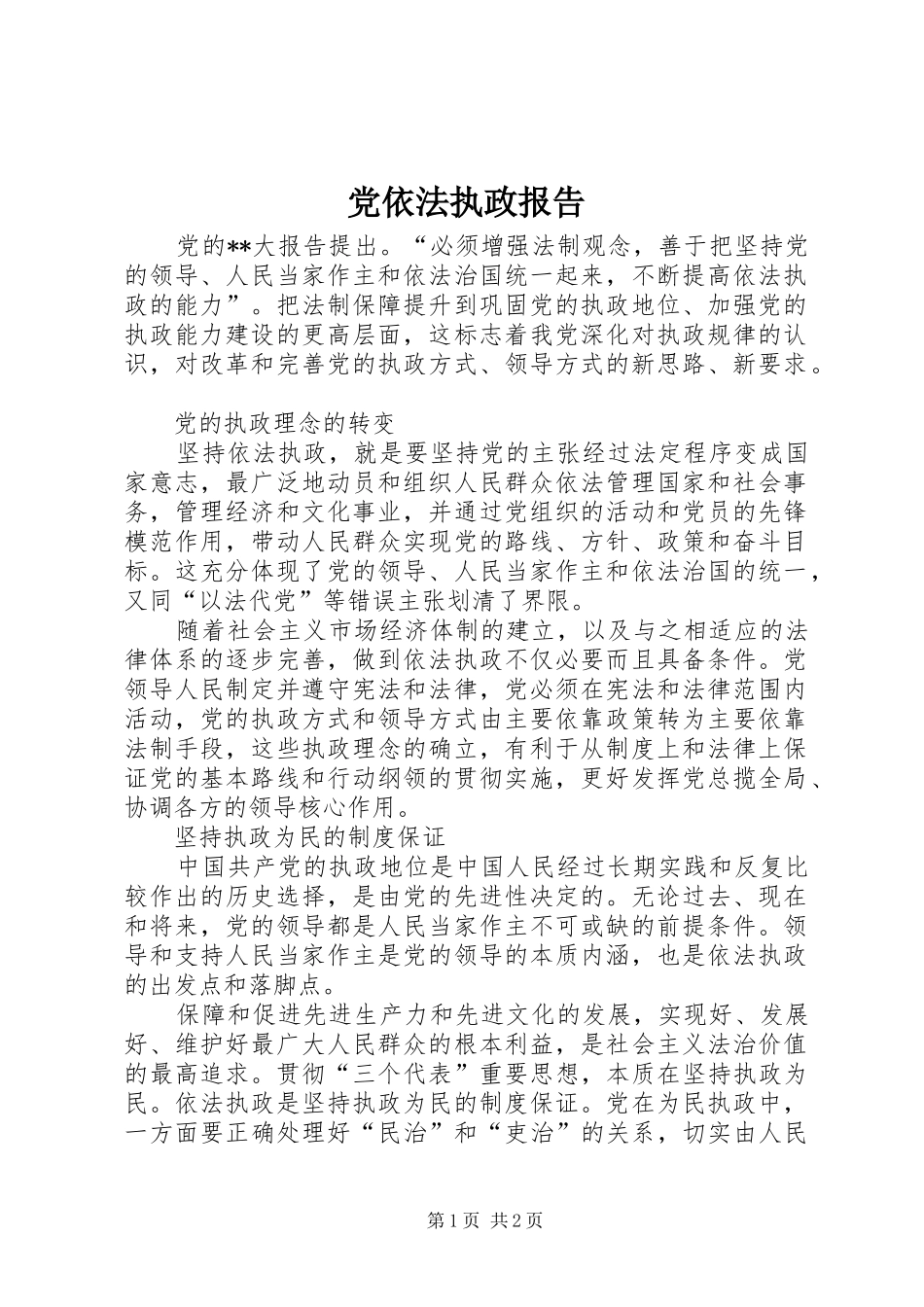 党依法执政报告

党的**大报告提出。“必须增强法制观念，善于把坚持党的领导、人民当家作主和依法治国统一起来，不断提高依法执政的能力”。把法制保障提升到巩固党的执政地位、加强党的执政能力建设的更高层面，这标志着我党深化对执政规律的认识，对改革和完善党的执政方式、领导方式的新思路、新要求。

党的执政理念的转变

坚持依法执政，就是要坚持党的主张经过法定程序变成国家意志，最广泛地动员和组织人民群众依法管理国家和社会事务，管理经济和文化事业，并通过党组织的活动和党员的先锋模范作用，带动人民群众实现党的路线、方针、政策和奋斗目标。这充分体现了党的领导、人民当家作主和依法治国的统一，又同“以法代党”等错误主张划清了界限。

随着社会主义市场经济体制的建立，以及与之相适应的法律体系的逐步完善，做到依法执政不仅必要而且具备条件。党领导人民制定并遵守宪法和法律，党必须在宪法和法律范围内活动，党的执政方式和领导方式由主要依靠政策转为主要依靠法制手段，这些执政理念的确立，有利于从制度上和法律上保证党的基本路线和行动纲领的贯彻实施，更好发挥党总揽全局、协调各方的领导核心作用。

坚持执政为民的制度保证

中国共产党的执政地位是中国人民经过长期实践和反复比较作出的历史选择，是由党的先进性决定的。无论过去、现在和将来，党的领导都是人民当家作主不可或缺的前提条件。领导和支持人民当家作主是党的领导的本质内涵，也是依法执政的出发点和落脚点。

保障和促进先进生产力和先进文化的发展，实现好、发展好、维护好最广大人民群众的根本利益，是社会主义法治价值的最高追求。贯彻“三个代表”重要思想，本质在坚持执政为民。依法执政是坚持执政为民的制度保证。党在为民执政中，一方面要正确处理好“民治”和“吏治”的关系，切实由人民

第1页 共2页